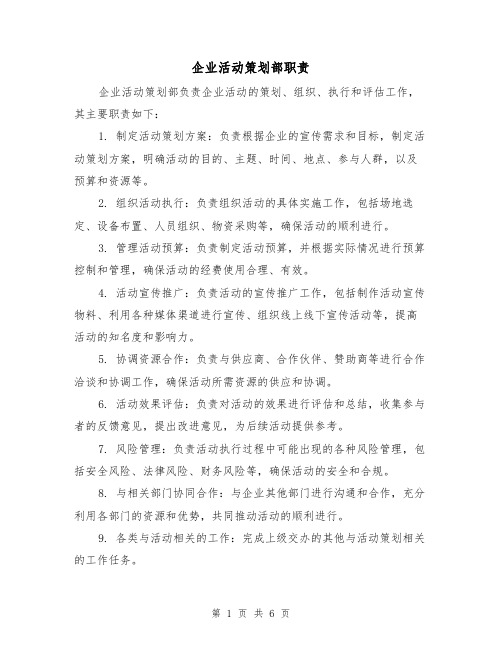 企业活动策划部职责

企业活动策划部负责企业活动的策划、组织、执行和评估工作，其主要职责如下：

1. 制定活动策划方案：负责根据企业的宣传需求和目标，制定活动策划方案，明确活动的目的、主题、时间、地点、参与人群，以及预算和资源等。

2. 组织活动执行：负责组织活动的具体实施工作，包括场地选定、设备布置、人员组织、物资采购等，确保活动的顺利进行。

3. 管理活动预算：负责制定活动预算，并根据实际情况进行预算控制和管理，确保活动的经费使用合理、有效。

4. 活动宣传推广：负责活动的宣传推广工作，包括制作活动宣传物料、利用各种媒体渠道进行宣传、组织线上线下宣传活动等，提高活动的知名度和影响力。

5. 协调资源合作：负责与供应商、合作伙伴、赞助商等进行合作洽谈和协调工作，确保活动所需资源的供应和协调。

6. 活动效果评估：负责对活动的效果进行评估和总结，收集参与者的反馈意见，提出改进意见，为后续活动提供参考。

7. 风险管理：负责活动执行过程中可能出现的各种风险管理，包括安全风险、法律风险、财务风险等，确保活动的安全和合规。

8. 与相关部门协同合作：与企业其他部门进行沟通和合作，充分利用各部门的资源和优势，共同推动活动的顺利进行。

9. 各类与活动相关的工作：完成上级交办的其他与活动策划相关的工作任务。

第 1 页 共 6 页